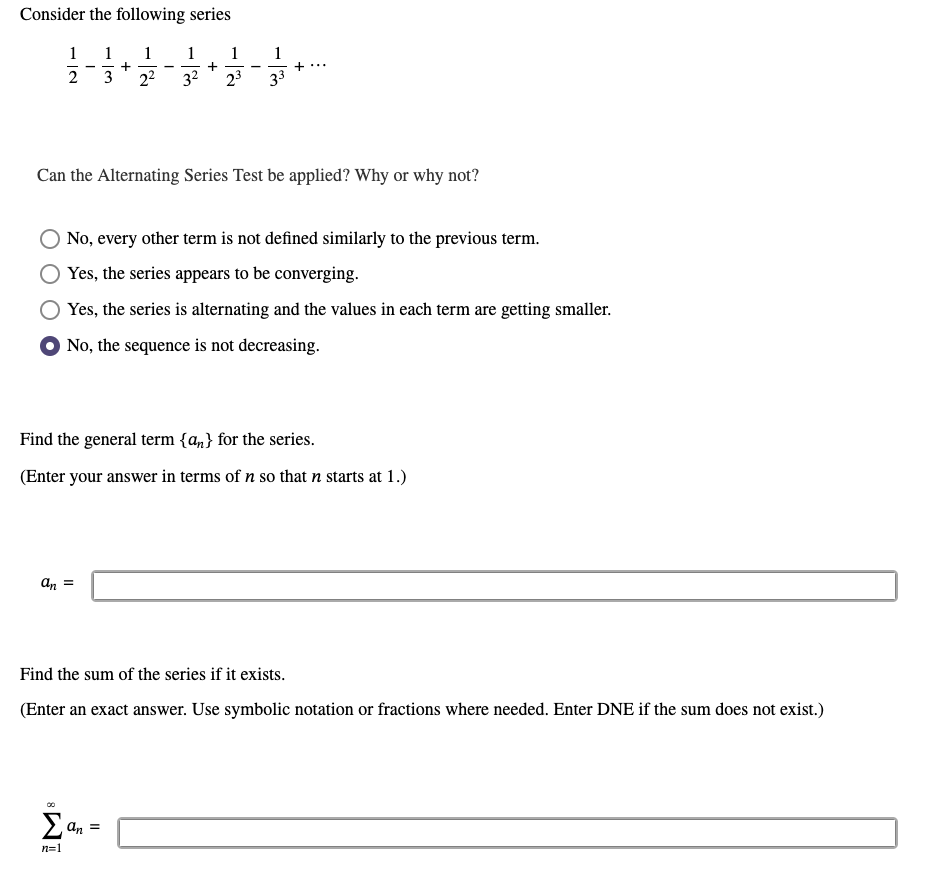 Consider the following series

$\frac{1}{2} - \frac{1}{3} + \frac{1}{2^2} - \frac{1}{3^2} + \frac{1}{2^3} - \frac{1}{3^3} + \cdots$

Can the Alternating Series Test be applied? Why or why not?

No, every other term is not defined similarly to the previous term.

Yes, the series appears to be converging.

Yes, the series is alternating and the values in each term are getting smaller.

No, the sequence is not decreasing.

Find the general term $\{a_n\}$ for the series.

(Enter your answer in terms of $n$ so that $n$ starts at 1.)

$a_n =$

Find the sum of the series if it exists.

(Enter an exact answer. Use symbolic notation or fractions where needed. Enter DNE if the sum does not exist.)

$\sum_{n=1}^{\infty} a_n =$